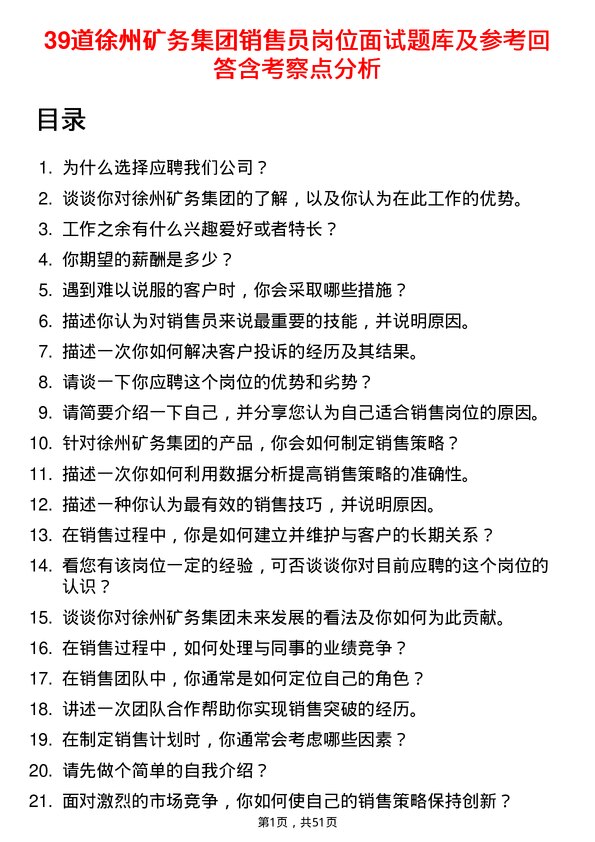 39道徐州矿务集团销售员岗位面试题库及参考回答含考察点分析

目录

1. 为什么选择应聘我们公司？
2. 谈谈你对徐州矿务集团的了解，以及你认为在此工作的优势。
3. 工作之余有什么兴趣爱好或者特长？
4. 你期望的薪酬是多少？
5. 遇到难以说服的客户时，你会采取哪些措施？
6. 描述你认为对销售员来说最重要的技能，并说明原因。
7. 描述一次你如何解决客户投诉的经历及其结果。
8. 请谈一下你应聘这个岗位的优势和劣势？
9. 请简要介绍一下自己，并分享您认为自己适合销售岗位的原因。
10. 针对徐州矿务集团的产品，你会如何制定销售策略？
11. 描述一次你如何利用数据分析提高销售策略的准确性。
12. 描述一种你认为最有效的销售技巧，并说明原因。
13. 在销售过程中，你是如何建立并维护与客户的长期关系？
14. 看您有该岗位一定的经验，可否谈谈你对目前应聘的这个岗位的认识？
15. 谈谈你对徐州矿务集团未来发展的看法及你如何为此贡献。
16. 在销售过程中，如何处理与同事的业绩竞争？
17. 在销售团队中，你通常是如何定位自己的角色？
18. 讲述一次团队合作帮助你实现销售突破的经历。
19. 在制定销售计划时，你通常会考虑哪些因素？
20. 请先做个简单的自我介绍？
21. 面对激烈的市场竞争，你如何使自己的销售策略保持创新？

第1页，共51页